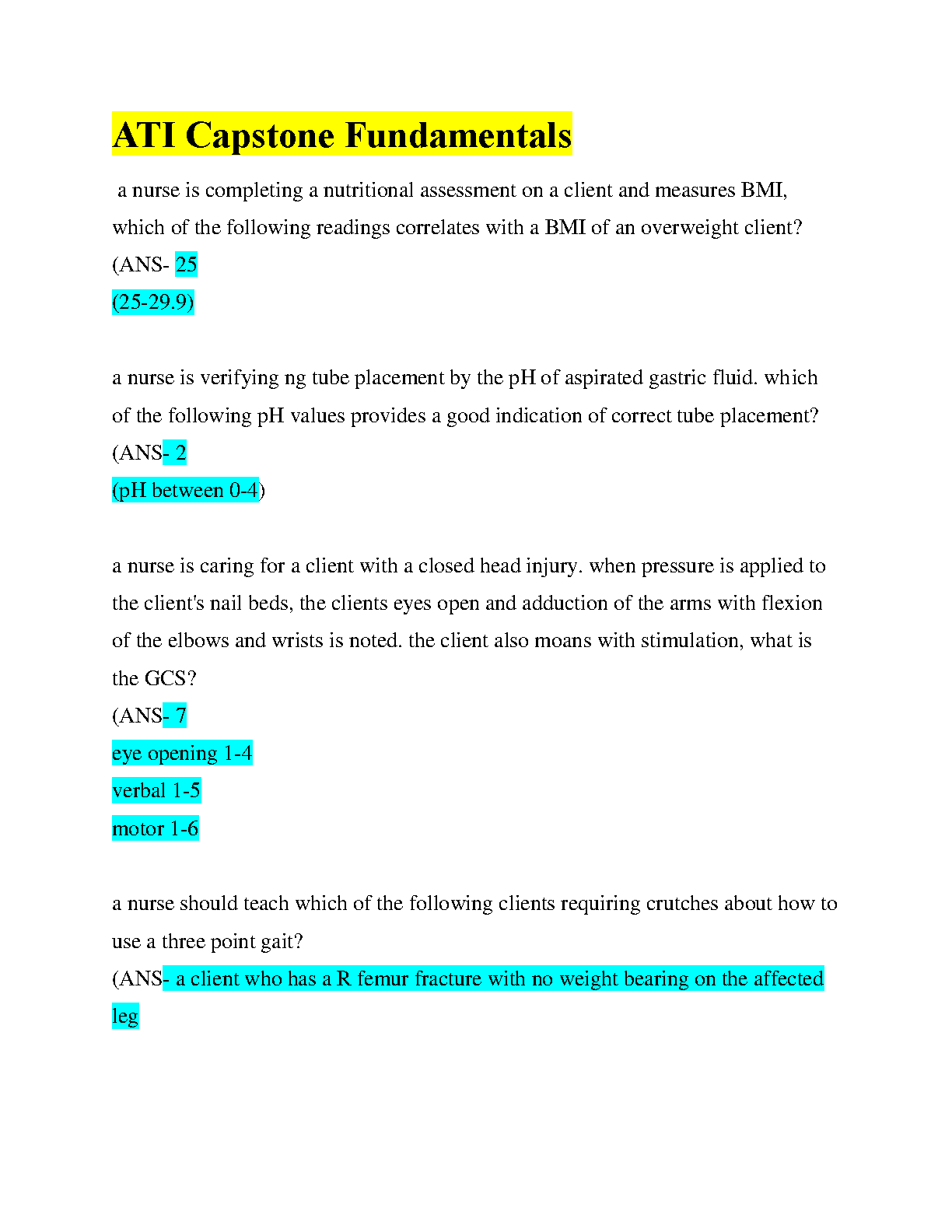 ATI Capstone Fundamentals

a nurse is completing a nutritional assessment on a client and measures BMI, which of the following readings correlates with a BMI of an overweight client?
(ANS- 25
(25-29.9)

a nurse is verifying ng tube placement by the pH of aspirated gastric fluid. which of the following pH values provides a good indication of correct tube placement?
(ANS- 2
(pH between 0-4)

a nurse is caring for a client with a closed head injury. when pressure is applied to the client's nail beds, the clients eyes open and adduction of the arms with flexion of the elbows and wrists is noted. the client also moans with stimulation, what is the GCS?
(ANS- 7
eye opening 1-4
verbal 1-5
motor 1-6

a nurse should teach which of the following clients requiring crutches about how to use a three point gait?
(ANS- a client who has a R femur fracture with no weight bearing on the affected leg